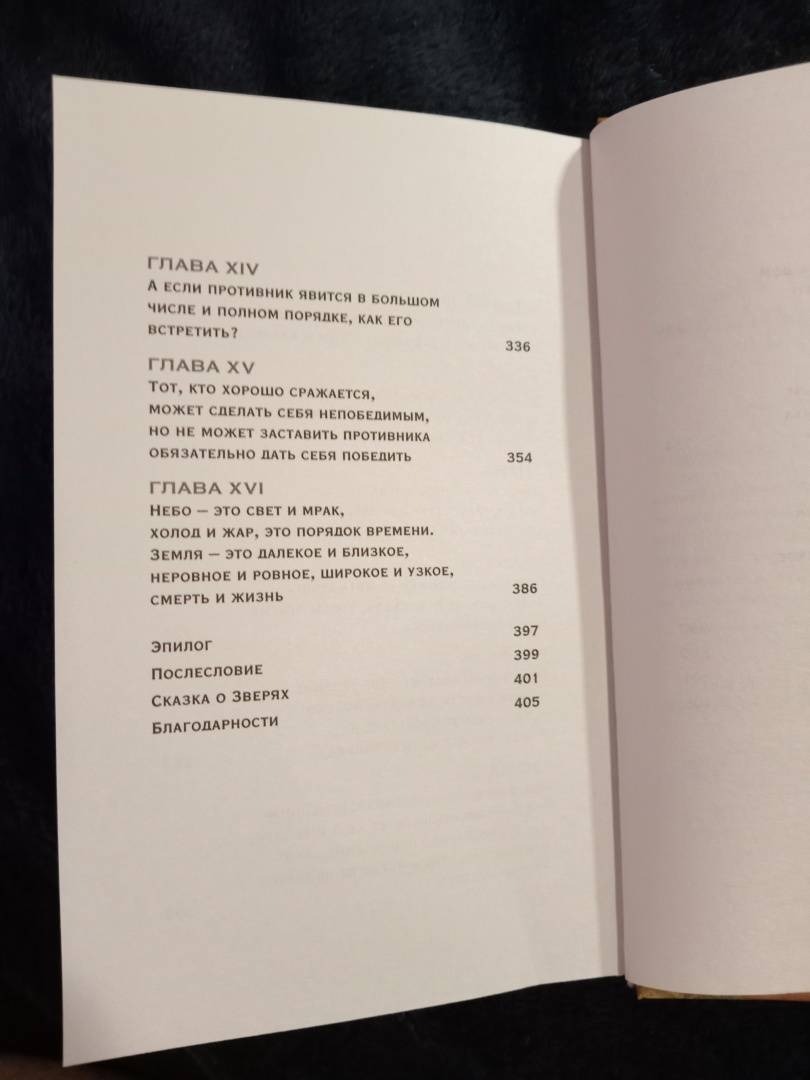 ГЛАВА XIV
А если противник явится в большом числе и полном порядке, как его встретить?
336

ГЛАВА XV
Тот, кто хорошо сражается, может сделать себя непобедимым, но не может заставить противника обязательно дать себя победить
354

ГЛАВА XVI
Небо — это свет и мрак, холод и жар, это порядок времени. Земля — это далекое и близкое, неровное и ровное, широкое и узкое, смерть и жизнь
386

Эпилог 397
Послесловие 399
Сказка о Зверях 401
Благодарности 405